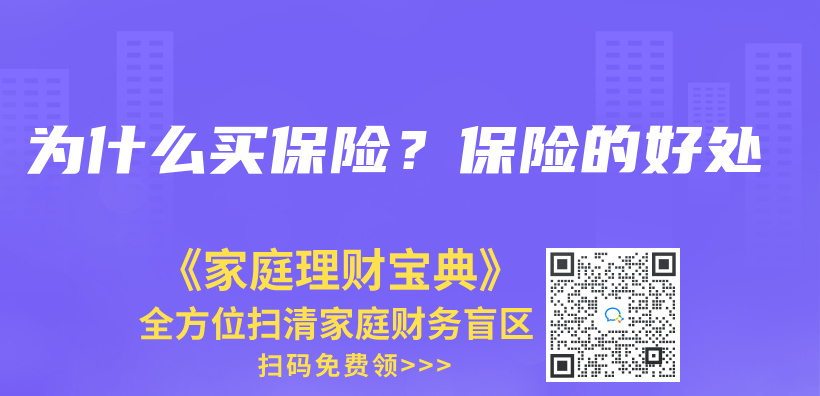 为什么买保险？保险的好处

《家庭理财宝典》
全方位扫清家庭财务盲区
扫码免费领>>>